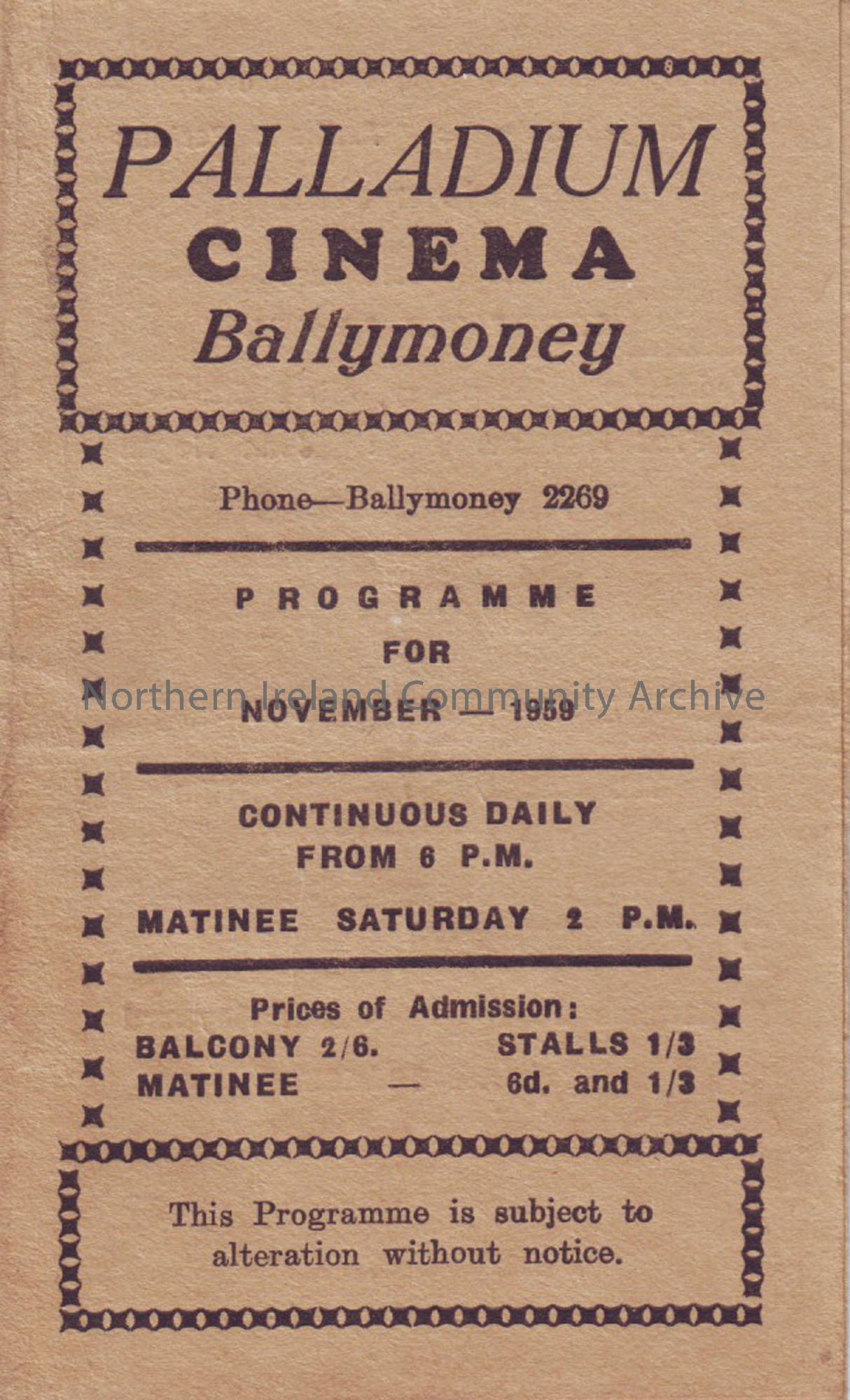 PALLADIUM
CINEMA
Ballymoney

Phone—Ballymoney 2269

PROGRAMME
FOR
NOVEMBER — 1959

CONTINUOUS DAILY
FROM 6 P.M.

MATINEE SATURDAY 2 P.M.

Prices of Admission:
BALCONY 2/6. STALLS 1/3
MATINEE — 6d. and 1/3

This Programme is subject to alteration without notice.

Northern Ireland Community Archive